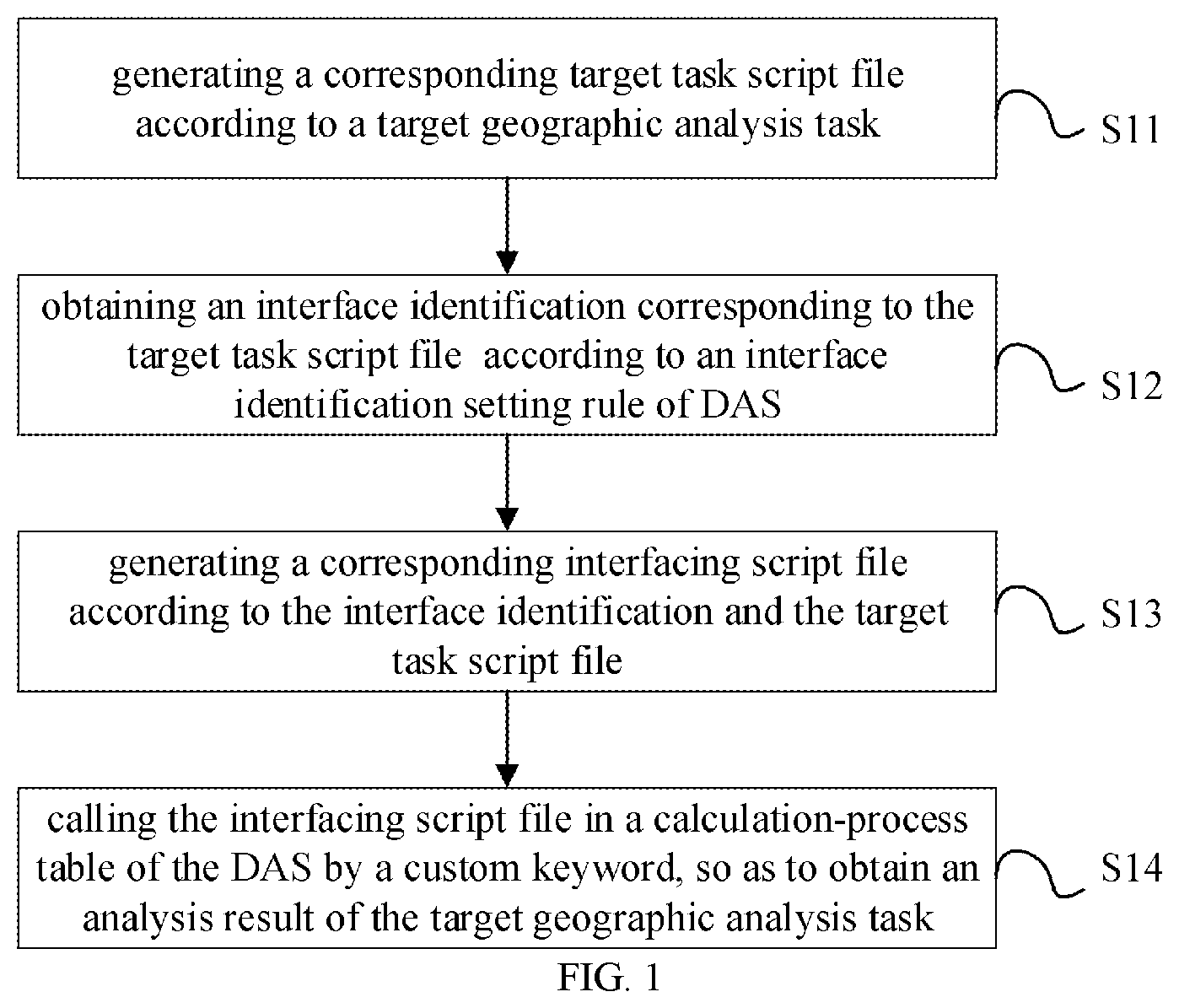 generating a corresponding target task script file according to a target geographic analysis task

S11

obtaining an interface identification corresponding to the target task script file according to an interface identification setting rule of DAS

S12

generating a corresponding interfacing script file according to the interface identification and the target task script file

S13

calling the interfacing script file in a calculation-process table of the DAS by a custom keyword, so as to obtain an analysis result of the target geographic analysis task

S14

FIG. 1